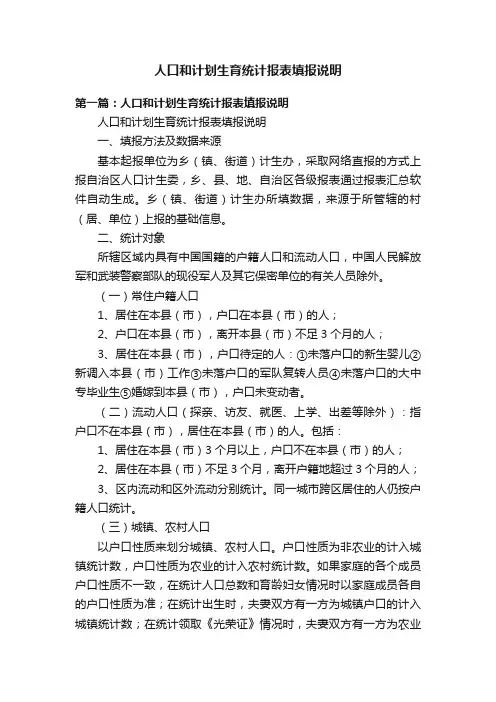 人口和计划生育统计报表填报说明

第一篇：人口和计划生育统计报表填报说明

人口和计划生育统计报表填报说明

一、填报方法及数据来源

基本起报单位为乡（镇、街道）计生办，采取网络直报的方式上报自治区人口计生委，乡、县、地、自治区各级报表通过报表汇总软件自动生成。乡（镇、街道）计生办所填数据，来源于所管辖的村（居、单位）上报的基础信息。

二、统计对象

所辖区域内具有中国国籍的户籍人口和流动人口，中国人民解放军和武装警察部队的现役军人及其它保密单位的有关人员除外。

（一）常住户籍人口

1、居住在本县（市），户口在本县（市）的人；

2、户口在本县（市），离开本县（市）不足 3 个月的人；

3、居住在本县（市），户口待定的人：①未落户口的新生婴儿②新调入本县（市）工作③未落户口的军队复转人员④未落户口的大中专毕业生⑤婚嫁到本县（市），户口未变动者。

（二）流动人口（探亲、访友、就医、上学、出差等除外）：指户口不在本县（市），居住在本县（市）的人。包括：

1、居住在本县（市）3 个月以上，户口不在本县（市）的人；

2、居住在本县（市）不足 3 个月，离开户籍地超过 3 个月的人；

3、区内流动和区外流动分别统计。同一城市跨区居住的人仍按户籍人口统计。

（三）城镇、农村人口

以户口性质来划分城镇、农村人口。户口性质为非农业的计入城镇统计数，户口性质为农业的计入农村统计数。如果家庭的各个成员户口性质不一致，在统计人口总数和育龄妇女情况时以家庭成员各自的户口性质为准；在统计出生时，夫妻双方有一方为城镇户口的计入城镇统计数；在统计领取《光荣证》情况时，夫妻双方有一方为农业